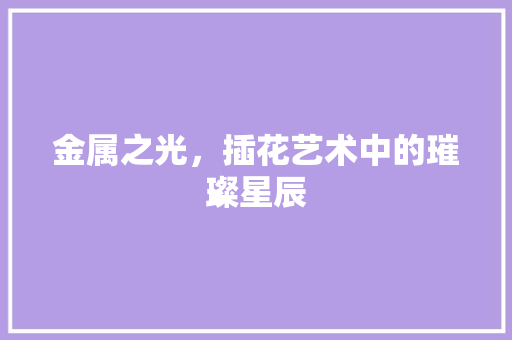 金属之光，插花艺术中的璀璨星辰